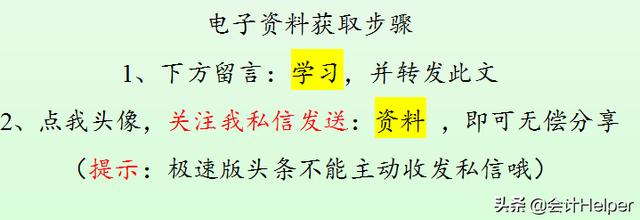 电子资料获取步骤

1、下方留言：学习，并转发此文

2、点我头像，关注我私信发送：资料 ，即可无偿分享

（提示：极速版头条不能主动收发私信哦）

头条 @会计Helper